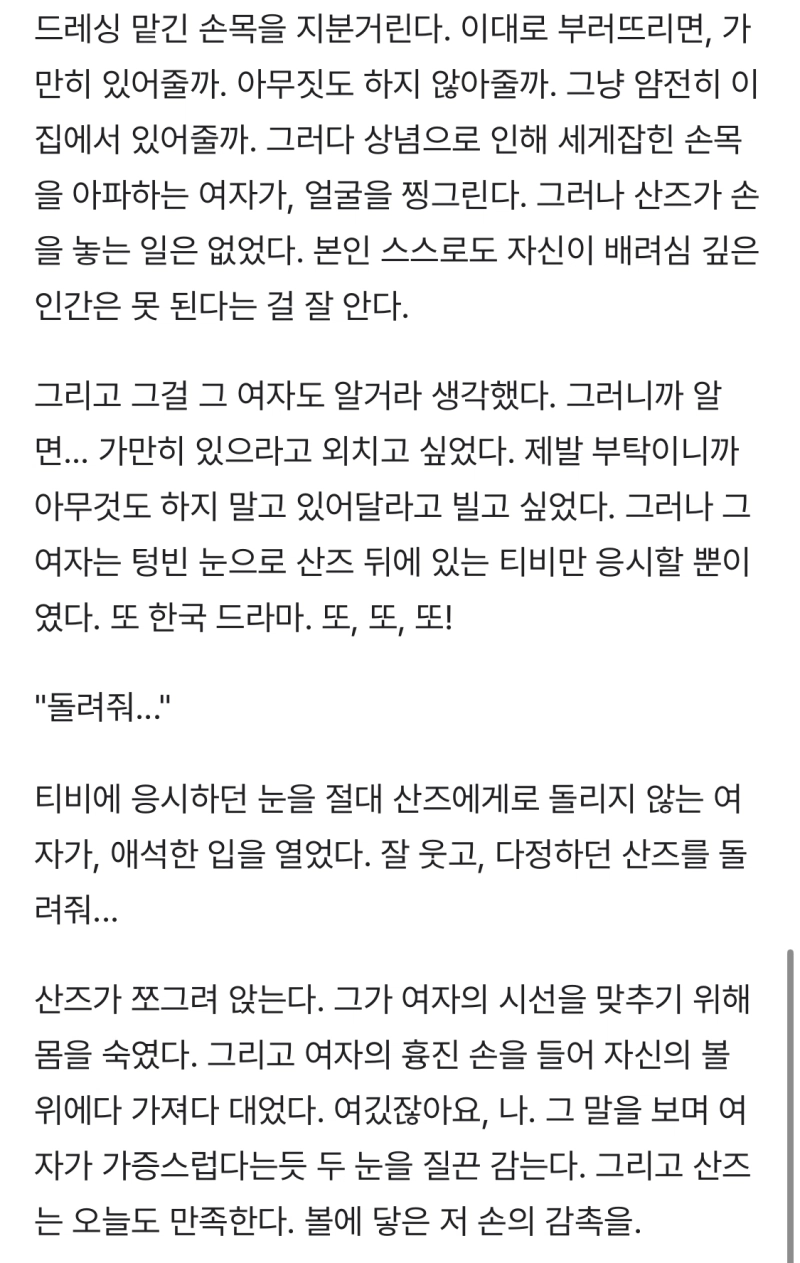 드레싱 맡긴 손목을 지분거린다. 이대로 부러뜨리면, 가만히 있어줄까. 아무짓도 하지 않아줄까. 그냥 얌전히 이 집에서 있어줄까. 그러다 상념으로 인해 세게잡힌 손목을 아파하는 여자가, 얼굴을 찡그린다. 그러나 산즈가 손을 놓는 일은 없었다. 본인 스스로도 자신이 배려심 깊은 인간은 못 된다는 걸 잘 안다.

그리고 그걸 그 여자도 알거라 생각했다. 그러니까 알면... 가만히 있으라고 외치고 싶었다. 제발 부탁이니까 아무것도 하지 말고 있어달라고 빌고 싶었다. 그러나 그 여자는 텅빈 눈으로 산즈 뒤에 있는 티비만 응시할 뿐이였다. 또 한국 드라마. 또, 또, 또!

"돌려줘..."

티비에 응시하던 눈을 절대 산즈에게로 돌리지 않는 여자가, 애석한 입을 열었다. 잘 웃고, 다정하던 산즈를 돌려줘...

산즈가 쪼그려 앉는다. 그가 여자의 시선을 맞추기 위해 몸을 숙였다. 그리고 여자의 흉진 손을 들어 자신의 볼 위에다 가져다 대었다. 여깄잖아요, 나. 그 말을 보며 여자가 가증스럽다는듯 두 눈을 질끈 감는다. 그리고 산즈는 오늘도 만족한다. 볼에 닿은 저 손의 감촉을.